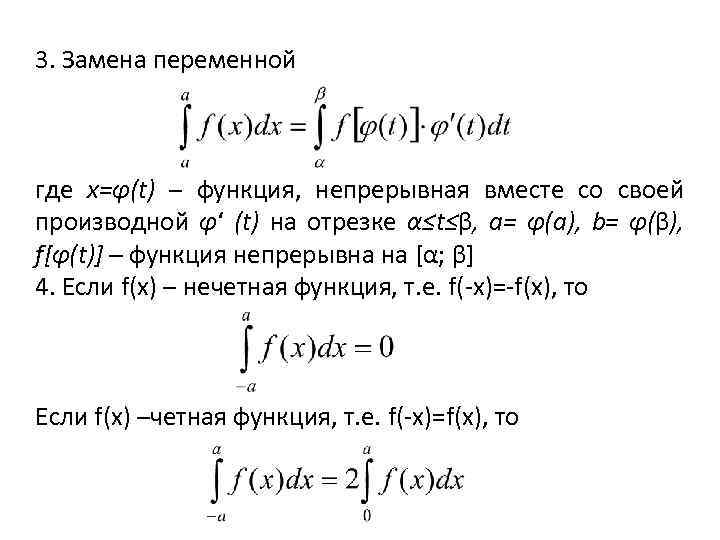 3. Замена переменной

$\int_{a}^{a} f(x)dx = \int_{\alpha}^{\beta} f[\varphi(t)] \cdot \varphi'(t)dt$

где x=φ(t) – функция, непрерывная вместе со своей производной φ‘ (t) на отрезке α≤t≤β, a= φ(α), b= φ(β), f[φ(t)] – функция непрерывна на [α; β]
4. Если f(x) – нечетная функция, т.е. f(-x)=-f(x), то

$\int_{-a}^{a} f(x)dx = 0$

Если f(x) –четная функция, т.е. f(-x)=f(x), то

$\int_{-a}^{a} f(x)dx = 2\int_{0}^{a} f(x)dx$